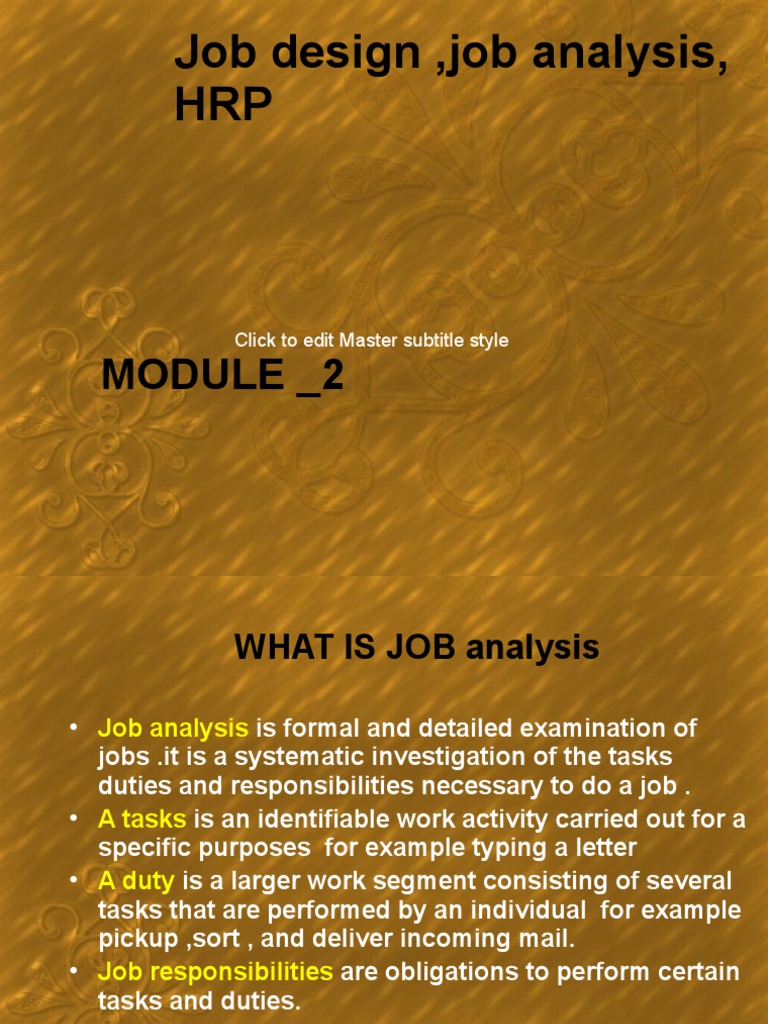 Job design ,job analysis, HRP

Click to edit Master subtitle style

MODULE _2

WHAT IS JOB analysis

• Job analysis is formal and detailed examination of jobs .it is a systematic investigation of the tasks duties and responsibilities necessary to do a job .
• A tasks is an identifiable work activity carried out for a specific purposes for example typing a letter
• A duty is a larger work segment consisting of several tasks that are performed by an individual for example pickup ,sort , and deliver incoming mail.
• Job responsibilities are obligations to perform certain tasks and duties.